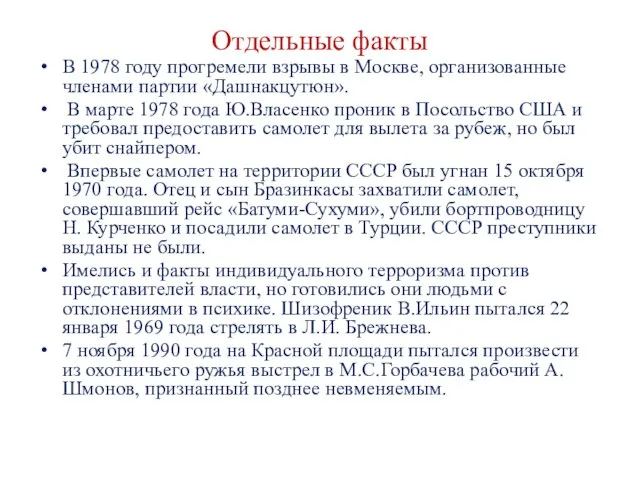 Отдельные факты

• В 1978 году прогремели взрывы в Москве, организованные членами партии «Дашнакцутюн».

• В марте 1978 года Ю.Власенко проник в Посольство США и требовал предоставить самолет для вылета за рубеж, но был убит снайпером.

• Впервые самолет на территории СССР был угнан 15 октября 1970 года. Отец и сын Бразинкасы захватили самолет, совершавший рейс «Батуми-Сухуми», убили бортпроводницу Н. Курченко и посадили самолет в Турции. СССР преступники выданы не были.

• Имелись и факты индивидуального терроризма против представителей власти, но готовились они людьми с отклонениями в психике. Шизофреник В.Ильин пытался 22 января 1969 года стрелять в Л.И. Брежнева.

• 7 ноября 1990 года на Красной площади пытался произвести из охотничьего ружья выстрел в М.С.Горбачева рабочий А. Шмонов, признанный позднее невменяемым.